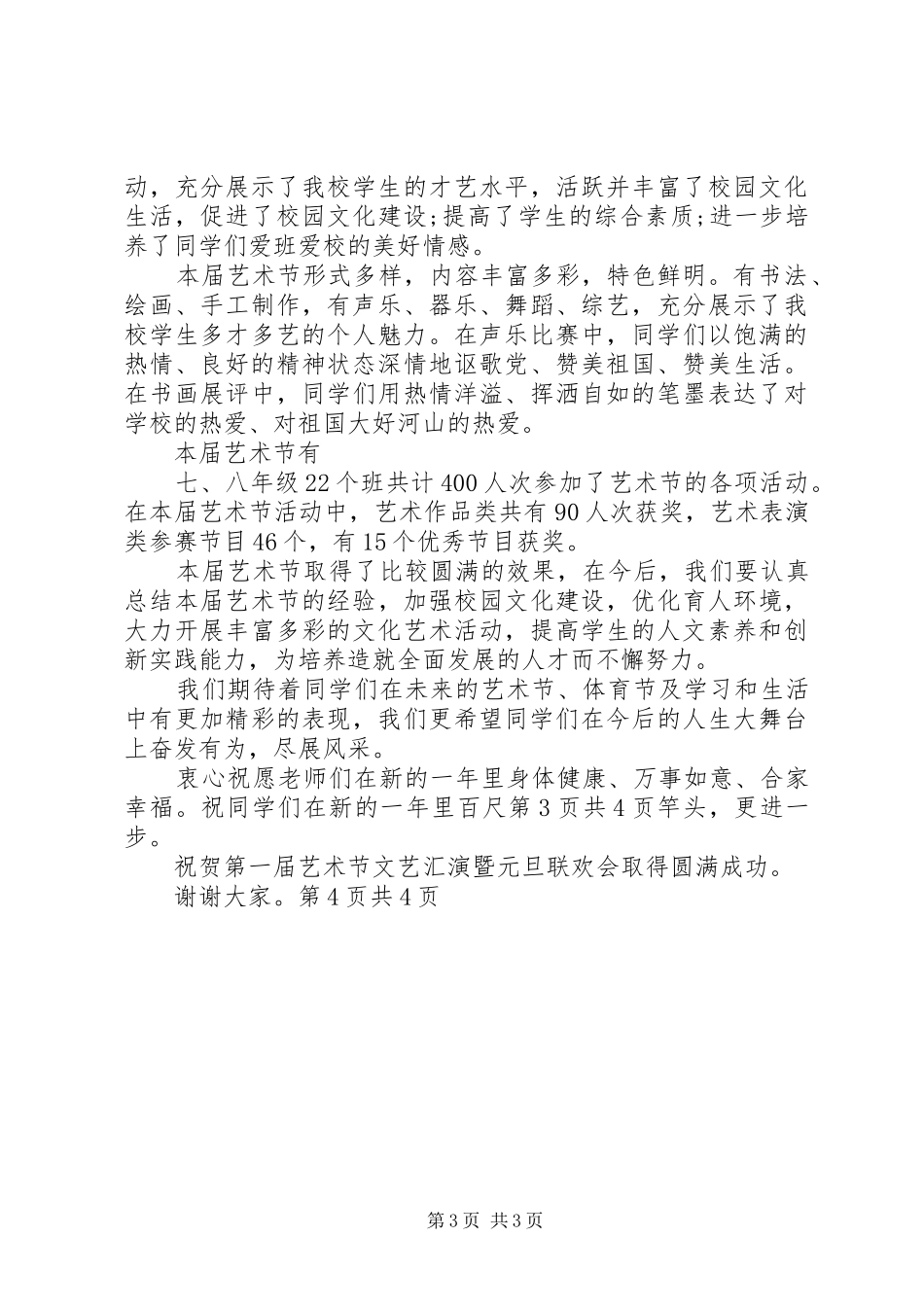 动，充分展示了我校学生的才艺水平，活跃并丰富了校园文化生活，促进了校园文化建设;提高了学生的综合素质;进一步培养了同学们爱班爱校的美好情感。

本届艺术节形式多样，内容丰富多彩，特色鲜明。有书法、绘画、手工制作，有声乐、器乐、舞蹈、综艺，充分展示了我校学生多才多艺的个人魅力。在声乐比赛中，同学们以饱满的热情、良好的精神状态深情地讴歌党、赞美祖国、赞美生活。在书画展评中，同学们用热情洋溢、挥洒自如的笔墨表达了对学校的热爱、对祖国大好河山的热爱。

本届艺术节有

七、八年级22个班共计400人次参加了艺术节的各项活动。在本届艺术节活动中，艺术作品类共有90人次获奖，艺术表演类参赛节目46个，有15个优秀节目获奖。

本届艺术节取得了比较圆满的效果，在今后，我们要认真总结本届艺术节的经验，加强校园文化建设，优化育人环境，大力开展丰富多彩的文化艺术活动，提高学生的人文素养和创新实践能力，为培养造就全面发展的人才而不懈努力。

我们期待着同学们在未来的艺术节、体育节及学习和生活中有更加精彩的表现，我们更希望同学们在今后的人生大舞台上奋发有为，尽展风采。

衷心祝愿老师们在新的一年里身体健康、万事如意、合家幸福。祝同学们在新的一年里百尺第3页共4页竿头，更进一步。

祝贺第一届艺术节文艺汇演暨元旦联欢会取得圆满成功。

谢谢大家。第4页共4页

第3页 共3页